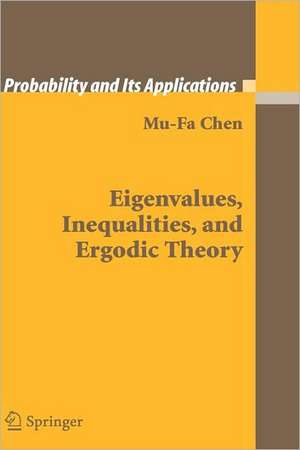 Probability and Its Applications

Mu-Fa Chen

Eigenvalues, Inequalities, and Ergodic Theory

Springer